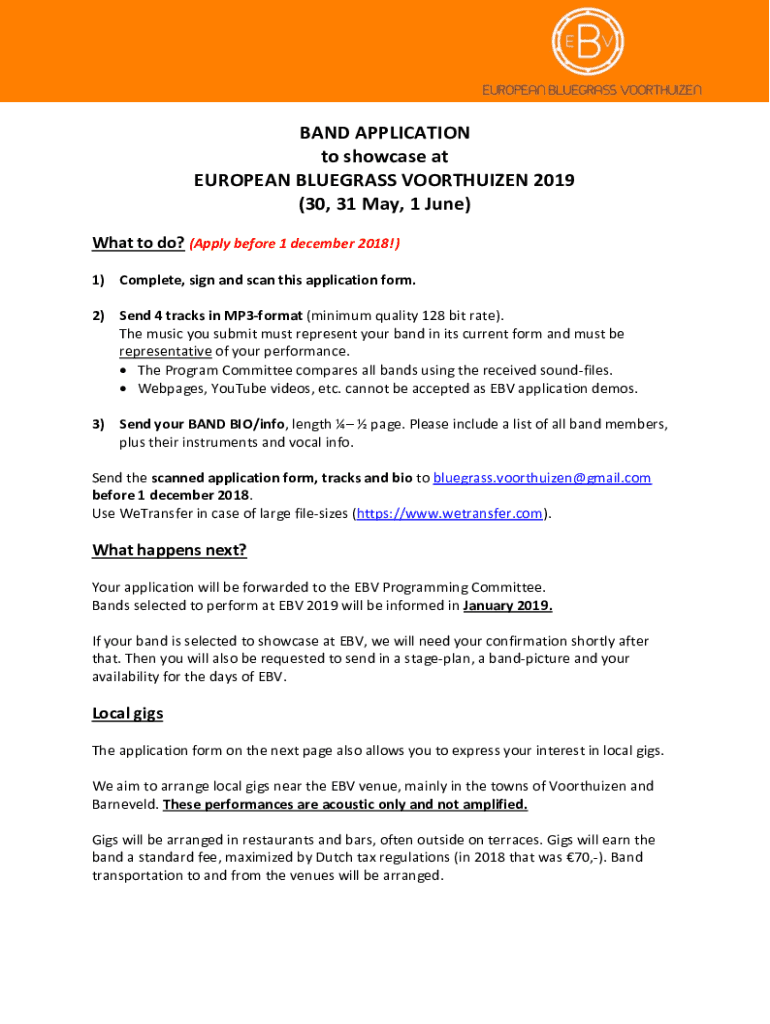 EBV

EUROPEAN BLUEGRASS VOORTHUIZEN

BAND APPLICATION
to showcase at
EUROPEAN BLUEGRASS VOORTHUIZEN 2019
(30, 31 May, 1 June)

What to do? (Apply before 1 december 2018!)

1) Complete, sign and scan this application form.

2) Send 4 tracks in MP3-format (minimum quality 128 bit rate).
The music you submit must represent your band in its current form and must be representative of your performance.
• The Program Committee compares all bands using the received sound-files.
• Webpages, YouTube videos, etc. cannot be accepted as EBV application demos.

3) Send your BAND BIO/info, length ¼ – ½ page. Please include a list of all band members, plus their instruments and vocal info.

Send the scanned application form, tracks and bio to bluegrass.voorthuizen@gmail.com before 1 december 2018.
Use WeTransfer in case of large file-sizes (https://www.wetransfer.com).

What happens next?

Your application will be forwarded to the EBV Programming Committee.
Bands selected to perform at EBV 2019 will be informed in January 2019.

If your band is selected to showcase at EBV, we will need your confirmation shortly after that. Then you will also be requested to send in a stage-plan, a band-picture and your availability for the days of EBV.

Local gigs

The application form on the next page also allows you to express your interest in local gigs.

We aim to arrange local gigs near the EBV venue, mainly in the towns of Voorthuizen and Barneveld. These performances are acoustic only and not amplified.

Gigs will be arranged in restaurants and bars, often outside on terraces. Gigs will earn the band a standard fee, maximized by Dutch tax regulations (in 2018 that was €70,-). Band transportation to and from the venues will be arranged.